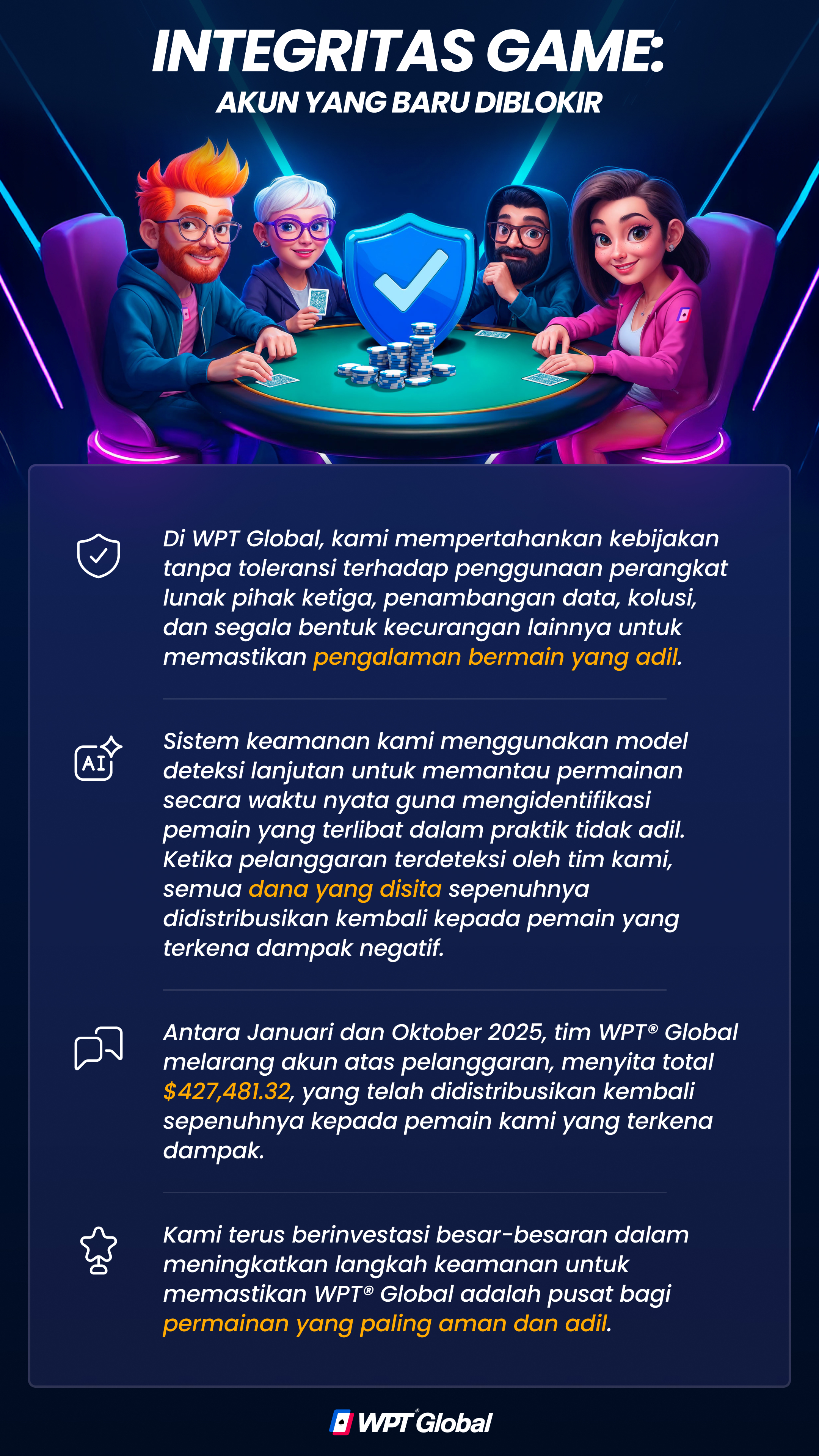 INTEGRITAS GAME:
AKUN YANG BARU DIBLOKIR

Di WPT Global, kami mempertahankan kebijakan tanpa toleransi terhadap penggunaan perangkat lunak pihak ketiga, penambangan data, kolusi, dan segala bentuk kecurangan lainnya untuk memastikan pengalaman bermain yang adil.

AI

Sistem keamanan kami menggunakan model deteksi lanjutan untuk memantau permainan secara waktu nyata guna mengidentifikasi pemain yang terlibat dalam praktik tidak adil. Ketika pelanggaran terdeteksi oleh tim kami, semua dana yang disita sepenuhnya didistribusikan kembali kepada pemain yang terkena dampak negatif.

Antara Januari dan Oktober 2025, tim WPT® Global melarang akun atas pelanggaran, menyita total $427,481.32, yang telah didistribusikan kembali sepenuhnya kepada pemain kami yang terkena dampak.

Kami terus berinvestasi besar-besaran dalam meningkatkan langkah keamanan untuk memastikan WPT® Global adalah pusat bagi permainan yang paling aman dan adil.

WPT® Global